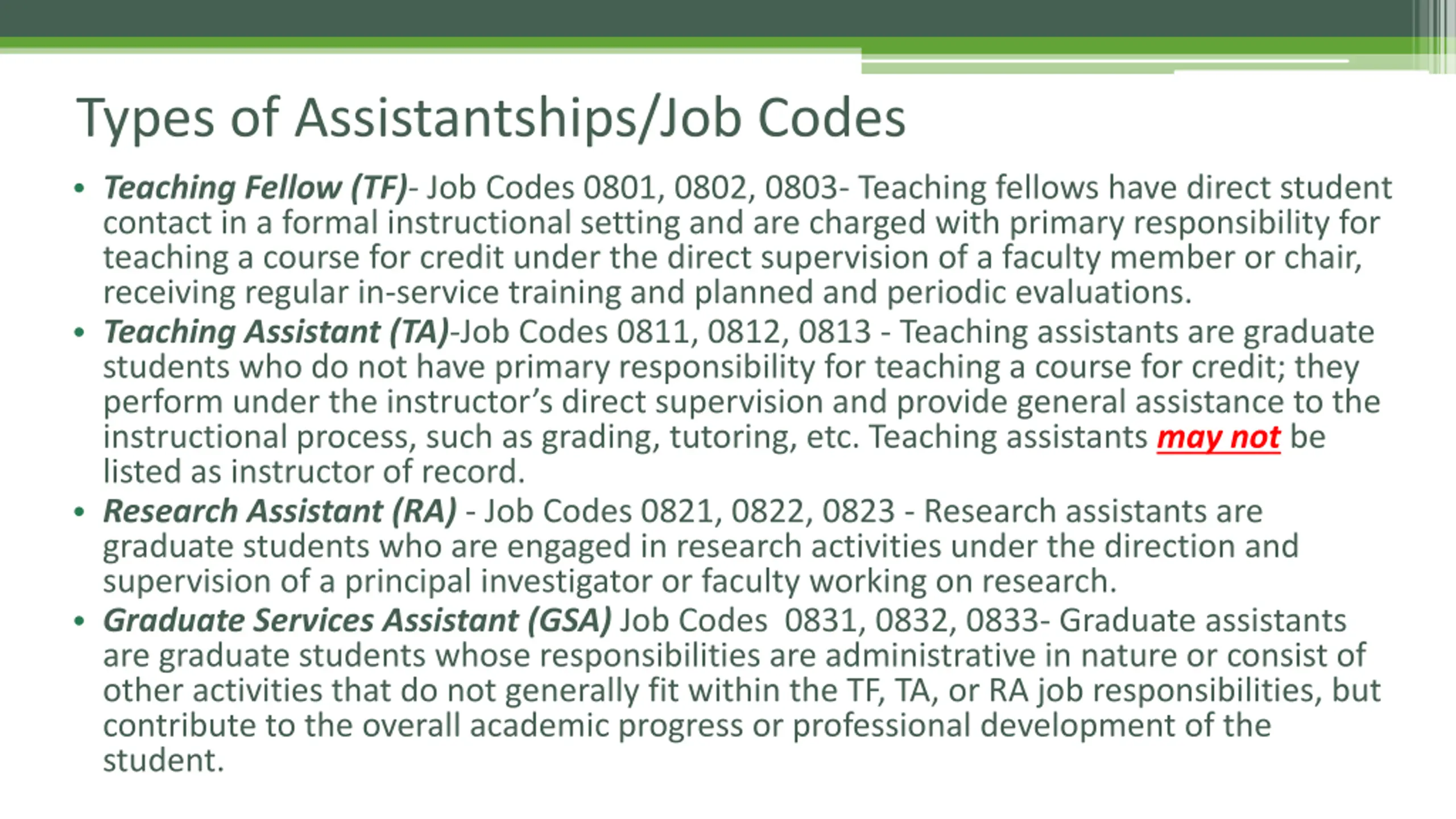 Types of Assistantships/Job Codes

• Teaching Fellow (TF)- Job Codes 0801, 0802, 0803- Teaching fellows have direct student contact in a formal instructional setting and are charged with primary responsibility for teaching a course for credit under the direct supervision of a faculty member or chair, receiving regular in-service training and planned and periodic evaluations.

• Teaching Assistant (TA)-Job Codes 0811, 0812, 0813 - Teaching assistants are graduate students who do not have primary responsibility for teaching a course for credit; they perform under the instructor's direct supervision and provide general assistance to the instructional process, such as grading, tutoring, etc. Teaching assistants may not be listed as instructor of record.

• Research Assistant (RA) - Job Codes 0821, 0822, 0823 - Research assistants are graduate students who are engaged in research activities under the direction and supervision of a principal investigator or faculty working on research.

• Graduate Services Assistant (GSA) Job Codes 0831, 0832, 0833- Graduate assistants are graduate students whose responsibilities are administrative in nature or consist of other activities that do not generally fit within the TF, TA, or RA job responsibilities, but contribute to the overall academic progress or professional development of the student.